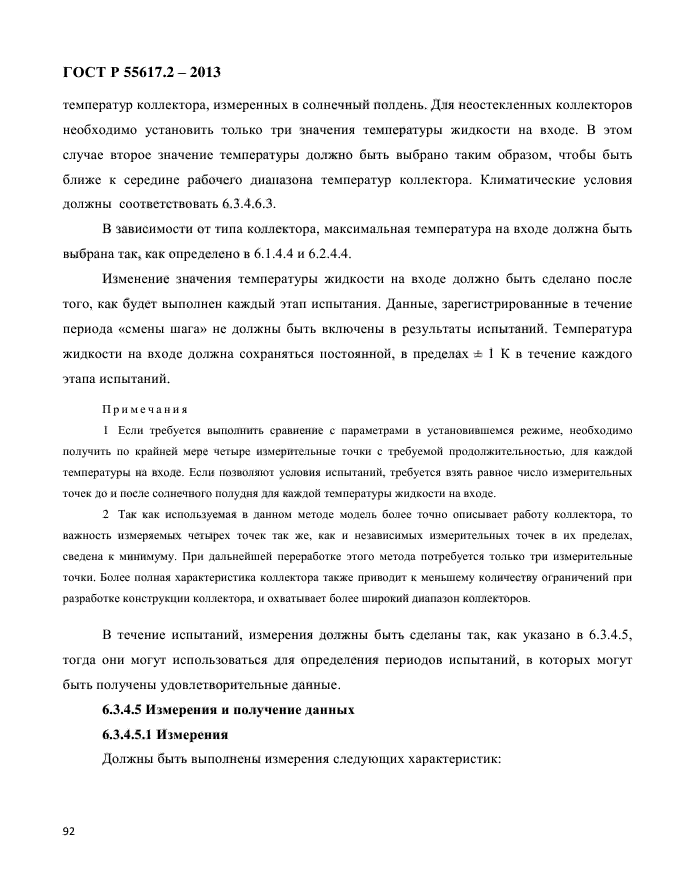 ГОСТ Р 55617.2 – 2013

температур коллектора, измеренных в солнечный полдень. Для неостекленных коллекторов необходимо установить только три значения температуры жидкости на входе. В этом случае второе значение температуры должно быть выбрано таким образом, чтобы быть ближе к середине рабочего диапазона температур коллектора. Климатические условия должны соответствовать 6.3.4.6.3.

В зависимости от типа коллектора, максимальная температура на входе должна быть выбрана так, как определено в 6.1.4.4 и 6.2.4.4.

Изменение значения температуры жидкости на входе должно быть сделано после того, как будет выполнен каждый этап испытания. Данные, зарегистрированные в течение периода «смены шага» не должны быть включены в результаты испытаний. Температура жидкости на входе должна сохраняться постоянной, в пределах ± 1 К в течение каждого этапа испытаний.

Примечания

1 Если требуется выполнить сравнение с параметрами в установившемся режиме, необходимо получить по крайней мере четыре измерительные точки с требуемой продолжительностью, для каждой температуры на входе. Если позволяют условия испытаний, требуется взять равное число измерительных точек до и после солнечного полудня для каждой температуры жидкости на входе.

2 Так как используемая в данном методе модель более точно описывает работу коллектора, то важность измеряемых четырех точек так же, как и независимых измерительных точек в их пределах, сведена к минимуму. При дальнейшей переработке этого метода потребуется только три измерительные точки. Более полная характеристика коллектора также приводит к меньшему количеству ограничений при разработке конструкции коллектора, и охватывает более широкий диапазон коллекторов.

В течение испытаний, измерения должны быть сделаны так, как указано в 6.3.4.5, тогда они могут использоваться для определения периодов испытаний, в которых могут быть получены удовлетворительные данные.

6.3.4.5 Измерения и получение данных

6.3.4.5.1 Измерения

Должны быть выполнены измерения следующих характеристик:

92